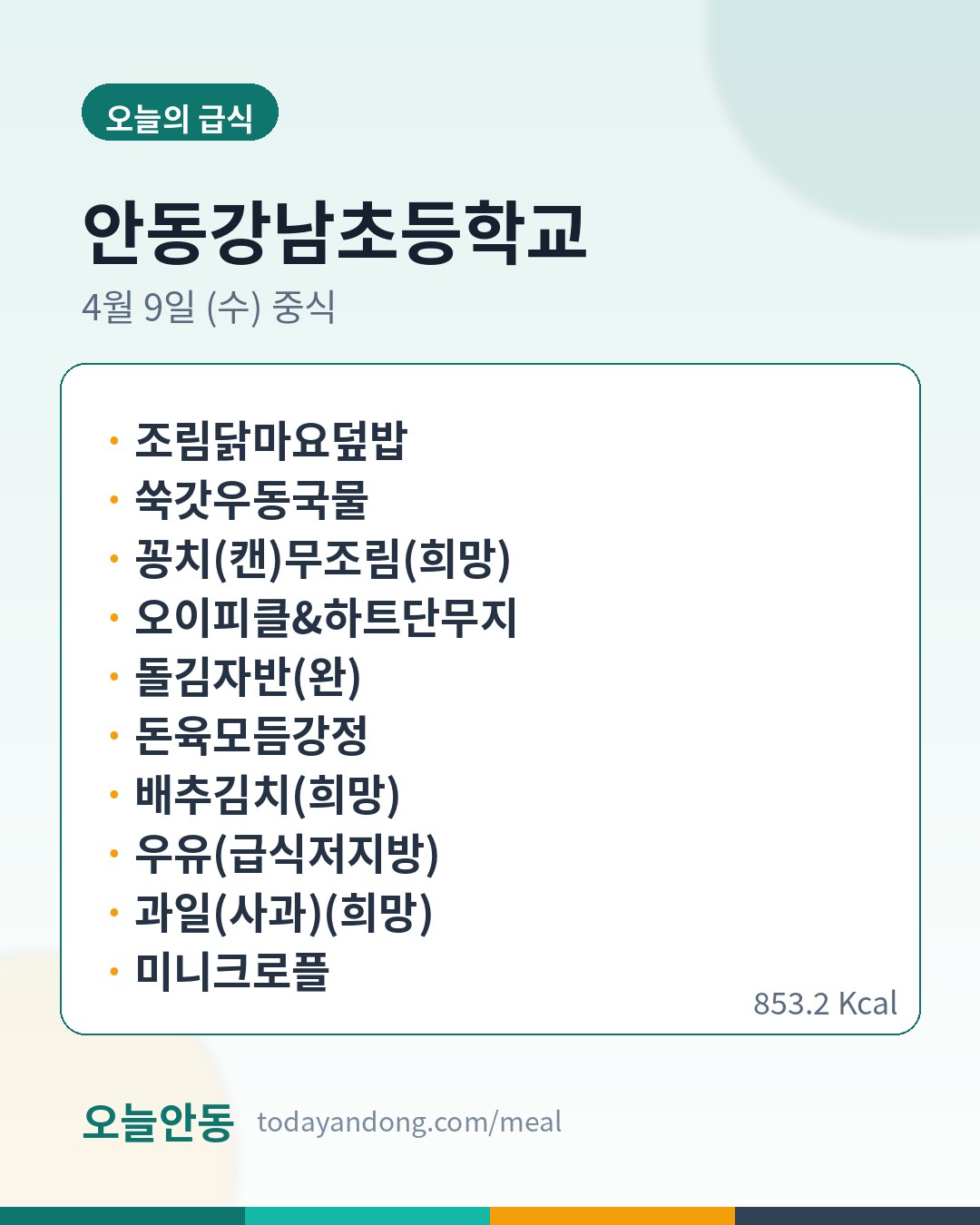 오늘의 급식

안동강남초등학교

4월 9일 (수) 중식

• 조림닭마요덮밥
• 쑥갓우동국물
• 꽁치(캔)무조림(희망)
• 오이피클&하트단무지
• 돌김자반(완)
• 돈육모듬강정
• 배추김치(희망)
• 우유(급식저지방)
• 과일(사과)(희망)
• 미니크로플

853.2 Kcal

오늘안동 todayandong.com/meal